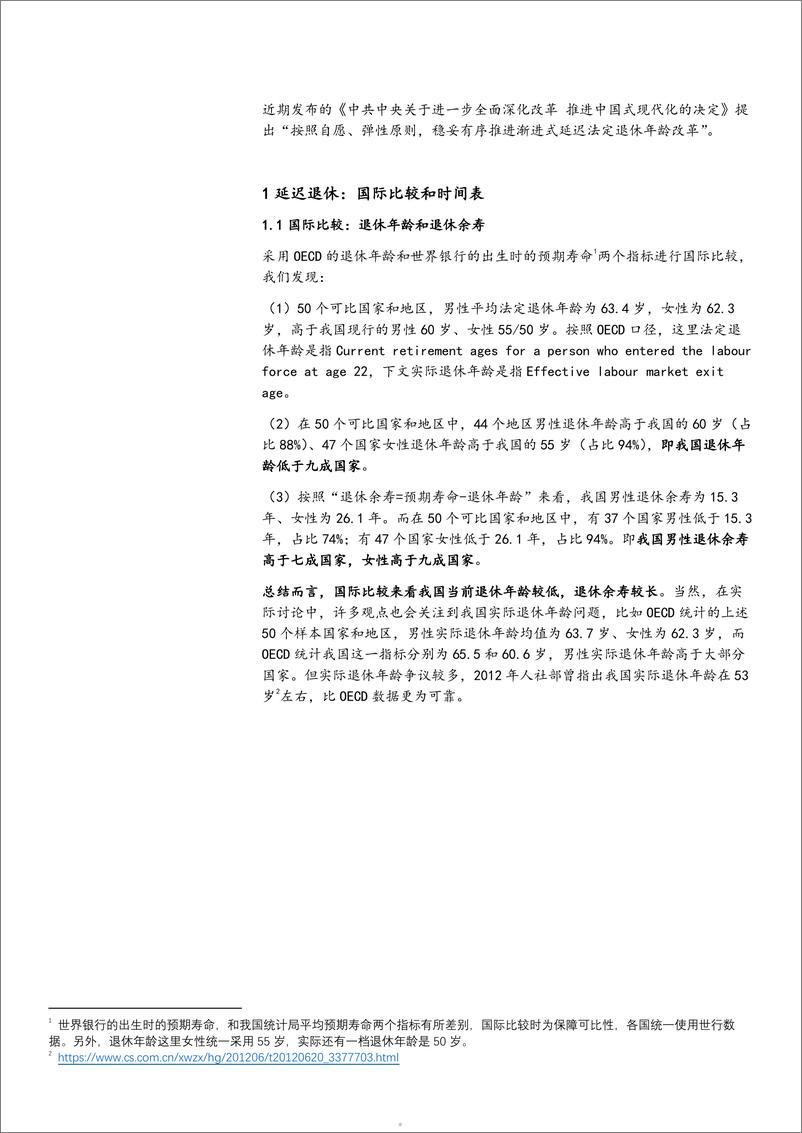 近期发布的《中共中央关于进一步全面深化改革 推进中国式现代化的决定》提出“按照自愿、弹性原则，稳妥有序推进渐进式延迟法定退休年龄改革”。

1 延迟退休：国际比较和时间表

1.1 国际比较：退休年龄和退休余寿

采用 OECD 的退休年龄和世界银行的出生时的预期寿命$^1$两个指标进行国际比较，我们发现：

（1）50 个可比国家和地区，男性平均法定退休年龄为 63.4 岁，女性为 62.3 岁，高于我国现行的男性 60 岁、女性 55/50 岁。按照 OECD 口径，这里法定退休年龄是指 Current retirement ages for a person who entered the labour force at age 22，下文实际退休年龄是指 Effective labour market exit age。

（2）在 50 个可比国家和地区中，44 个地区男性退休年龄高于我国的 60 岁（占比 88%）、47 个国家女性退休年龄高于我国的 55 岁（占比 94%），即我国退休年龄低于九成国家。

（3）按照“退休余寿=预期寿命-退休年龄”来看，我国男性退休余寿为 15.3 年、女性为 26.1 年。而在 50 个可比国家和地区中，有 37 个国家男性低于 15.3 年，占比 74%；有 47 个国家女性低于 26.1 年，占比 94%。即我国男性退休余寿高于七成国家，女性高于九成国家。

总结而言，国际比较来看我国当前退休年龄较低，退休余寿较长。当然，在实际讨论中，许多观点也会关注到我国实际退休年龄问题，比如 OECD 统计的上述 50 个样本国家和地区，男性实际退休年龄均值为 63.7 岁、女性为 62.3 岁，而 OECD 统计我国这一指标分别为 65.5 和 60.6 岁，男性实际退休年龄高于大部分国家。但实际退休年龄争议较多，2012 年人社部曾指出我国实际退休年龄在 53 岁$^2$左右，比 OECD 数据更为可靠。

$^1$ 世界银行的出生时的预期寿命，和我国统计局平均预期寿命两个指标有所差别，国际比较时为保障可比性，各国统一使用世行数据。另外，退休年龄这里女性统一采用 55 岁，实际还有一档退休年龄是 50 岁。
$^2$ https://www.cs.com.cn/xwzx/hg/201206/t20120620_3377703.html